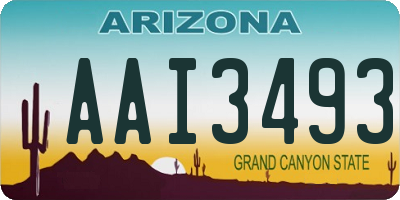 ARIZONA

AAI3493

GRAND CANYON STATE